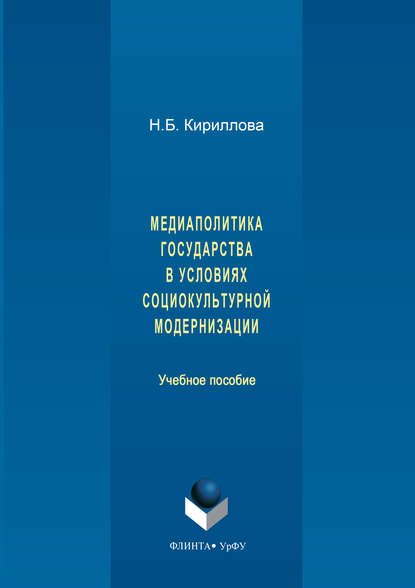 Н.Б. Кириллова

МЕДИАПОЛИТИКА ГОСУДАРСТВА В УСЛОВИЯХ СОЦИОКУЛЬТУРНОЙ МОДЕРНИЗАЦИИ

Учебное пособие

ФЛИНТА • УрФУ